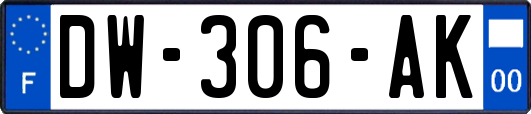 F
DW-306-AK
00